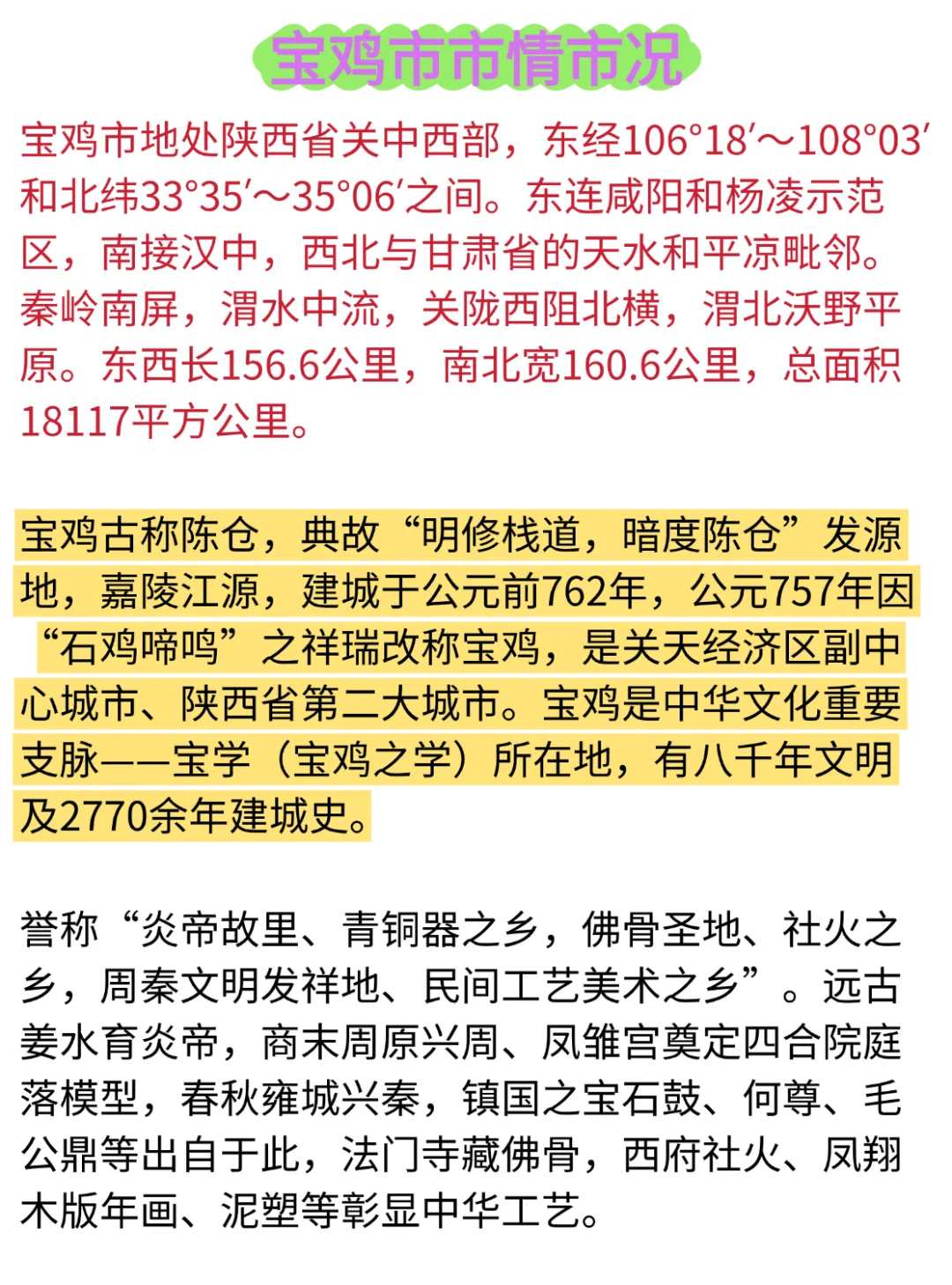 宝鸡市市情市况

宝鸡市地处陕西省关中西部，东经106°18′～108°03′和北纬33°35′～35°06′之间。东连咸阳和杨凌示范区，南接汉中，西北与甘肃省的天水和平凉毗邻。秦岭南屏，渭水中流，关陇西阻北横，渭北沃野平原。东西长156.6公里，南北宽160.6公里，总面积18117平方公里。

宝鸡古称陈仓，典故“明修栈道，暗度陈仓”发源地，嘉陵江源，建城于公元前762年，公元757年因“石鸡啼鸣”之祥瑞改称宝鸡，是关天经济区副中心城市、陕西省第二大城市。宝鸡是中华文化重要支脉——宝学（宝鸡之学）所在地，有八千年文明及2770余年建城史。

誉称“炎帝故里、青铜器之乡，佛骨圣地、社火之乡，周秦文明发祥地、民间工艺美术之乡”。远古姜水育炎帝，商末周原兴周、凤雏宫奠定四合院庭落模型，春秋雍城兴秦，镇国之宝石鼓、何尊、毛公鼎等出自于此，法门寺藏佛骨，西府社火、凤翔木版年画、泥塑等彰显中华工艺。